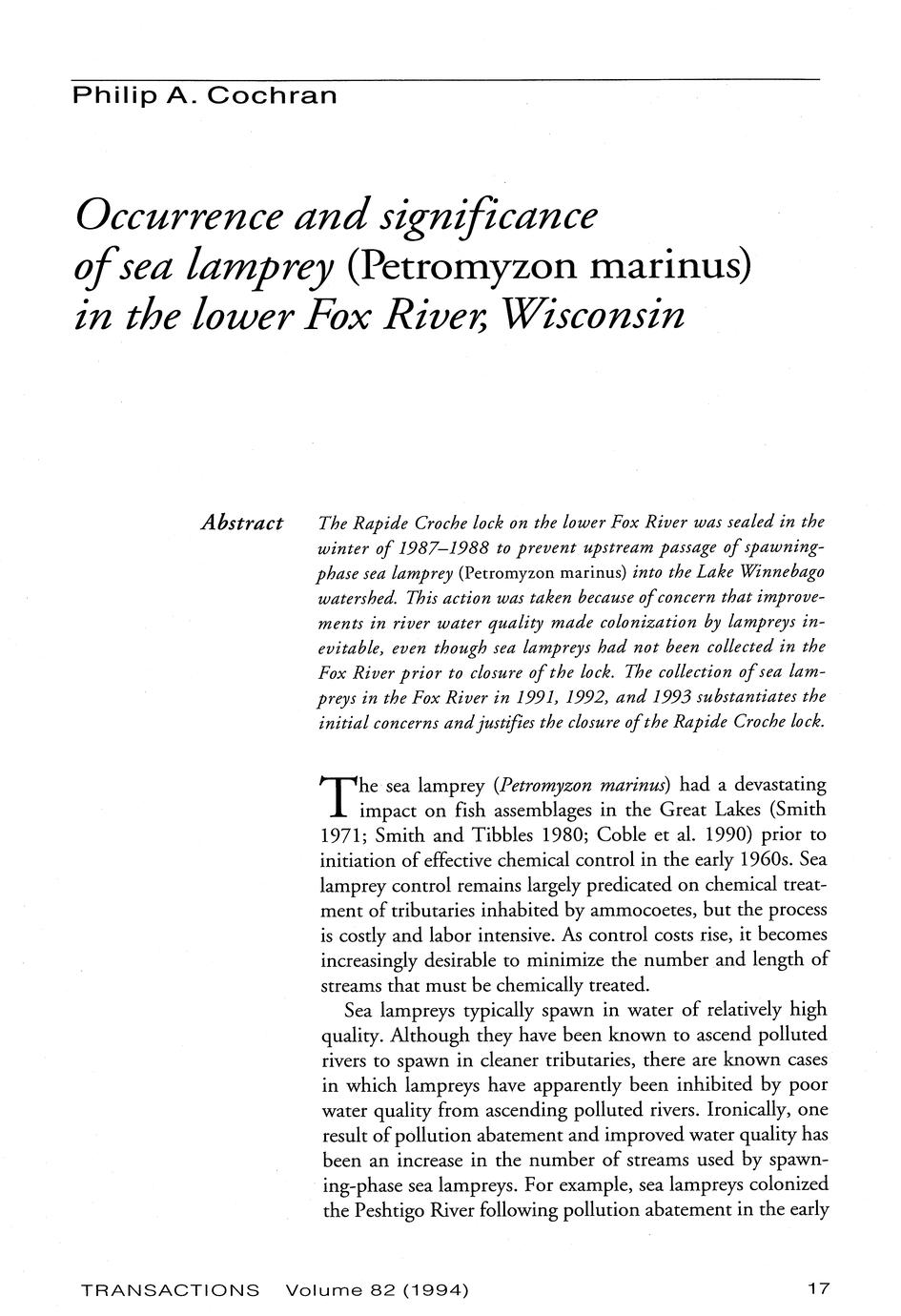 Philip A. Cochran

Occurrence and significance of sea lamprey (Petromyzon marinus) in the lower Fox River, Wisconsin

Abstract The Rapide Croche lock on the lower Fox River was sealed in the winter of 1987–1988 to prevent upstream passage of spawning-phase sea lamprey (Petromyzon marinus) into the Lake Winnebago watershed. This action was taken because of concern that improvements in river water quality made colonization by lampreys inevitable, even though sea lampreys had not been collected in the Fox River prior to closure of the lock. The collection of sea lampreys in the Fox River in 1991, 1992, and 1993 substantiates the initial concerns and justifies the closure of the Rapide Croche lock.

The sea lamprey (Petromyzon marinus) had a devastating impact on fish assemblages in the Great Lakes (Smith 1971; Smith and Tibbles 1980; Coble et al. 1990) prior to initiation of effective chemical control in the early 1960s. Sea lamprey control remains largely predicated on chemical treatment of tributaries inhabited by ammocoetes, but the process is costly and labor intensive. As control costs rise, it becomes increasingly desirable to minimize the number and length of streams that must be chemically treated.

Sea lampreys typically spawn in water of relatively high quality. Although they have been known to ascend polluted rivers to spawn in cleaner tributaries, there are known cases in which lampreys have apparently been inhibited by poor water quality from ascending polluted rivers. Ironically, one result of pollution abatement and improved water quality has been an increase in the number of streams used by spawning-phase sea lampreys. For example, sea lampreys colonized the Peshtigo River following pollution abatement in the early

TRANSACTIONS Volume 82 (1994) 17